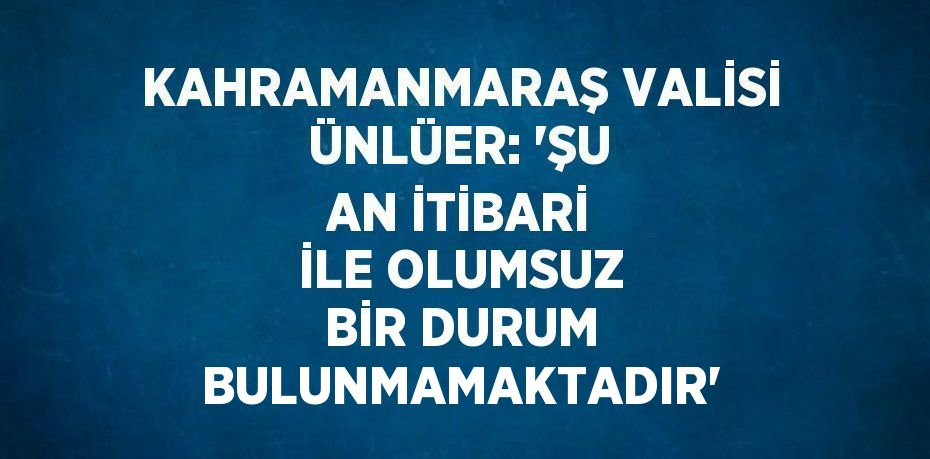 KAHRAMANMARAŞ VALİSİ ÜNLÜER: 'ŞU AN İTİBARİ İLE OLUMSUZ BİR DURUM BULUNMAMAKTADIR'